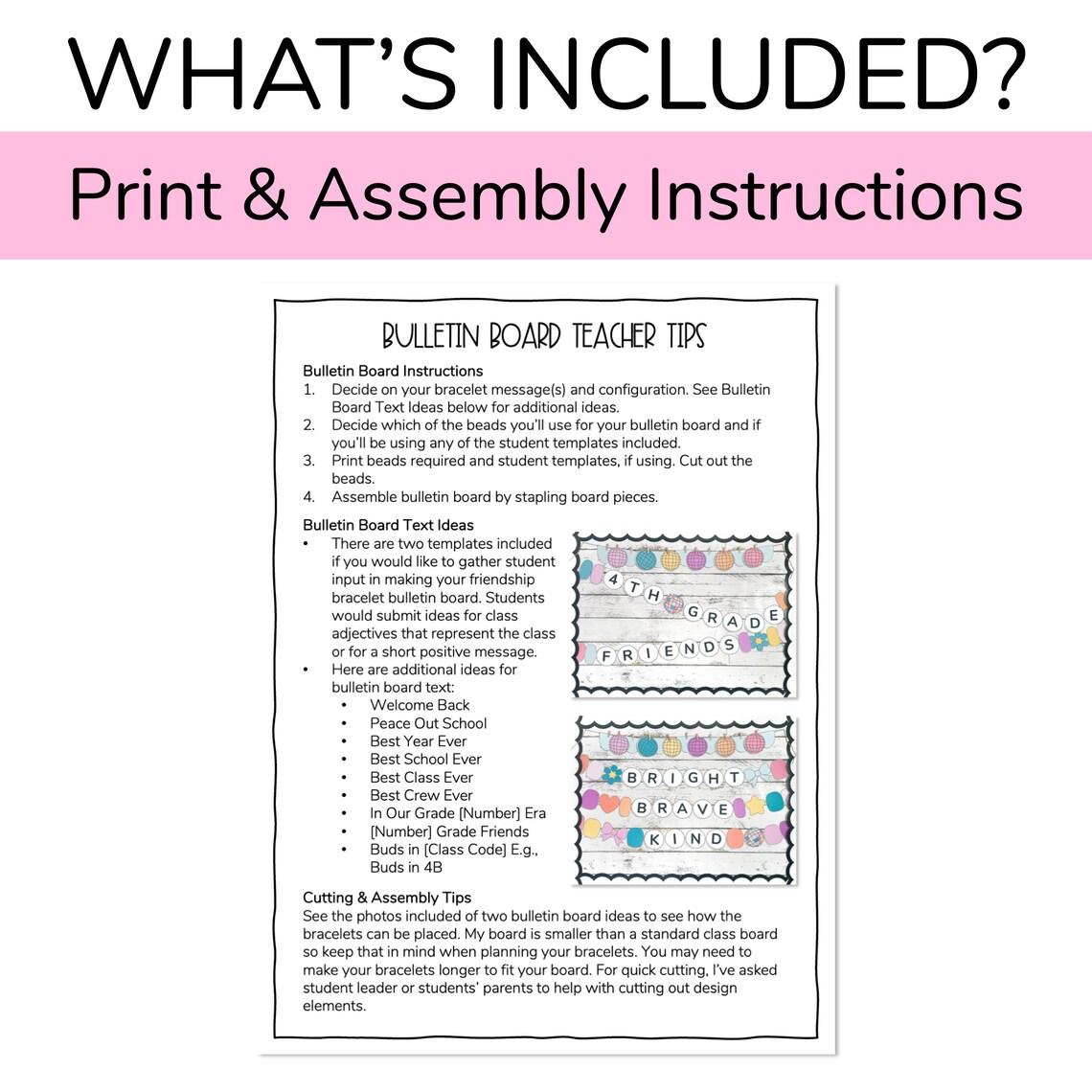 WHAT'S INCLUDED?

Print & Assembly Instructions

BULLETIN BOARD TEACHER TIPS

Bulletin Board Instructions
1. Decide on your bracelet message(s) and configuration. See Bulletin Board Text Ideas below for additional ideas.
2. Decide which of the beads you'll use for your bulletin board and if you'll be using any of the student templates included.
3. Print beads required and student templates, if using. Cut out the beads.
4. Assemble bulletin board by stapling board pieces.

Bulletin Board Text Ideas
• There are two templates included if you would like to gather student input in making your friendship bracelet bulletin board. Students would submit ideas for class adjectives that represent the class or for a short positive message.
• Here are additional ideas for bulletin board text:
 • Welcome Back
 • Peace Out School
 • Best Year Ever
 • Best School Ever
 • Best Class Ever
 • Best Crew Ever
 • In Our Grade [Number] Era
 • [Number] Grade Friends
 • Buds in [Class Code] E.g., Buds in 4B

4TH GRADE FRIENDS

BRIGHT BRAVE KIND

Cutting & Assembly Tips
See the photos included of two bulletin board ideas to see how the bracelets can be placed. My board is smaller than a standard class board so keep that in mind when planning your bracelets. You may need to make your bracelets longer to fit your board. For quick cutting, I've asked student leader or students' parents to help with cutting out design elements.